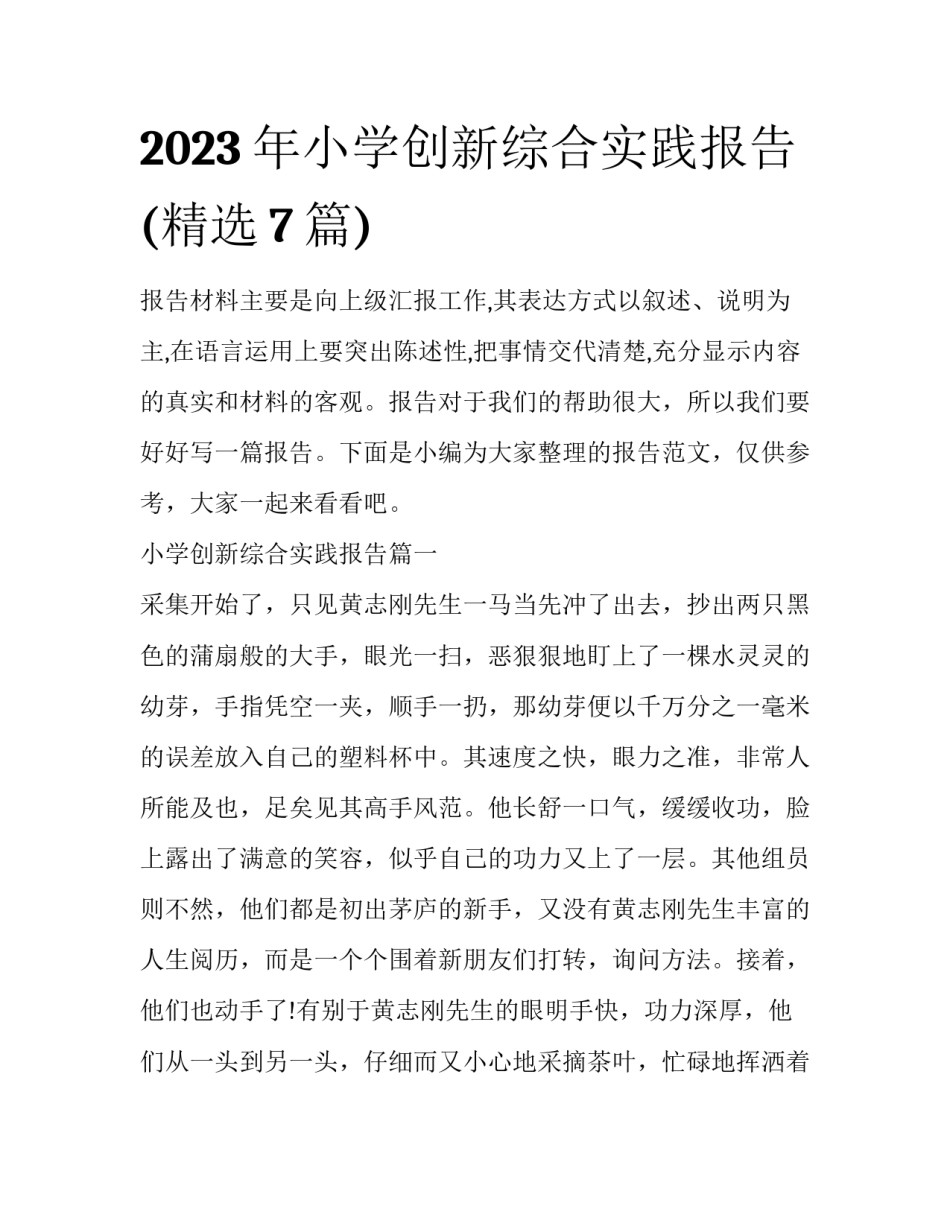 2023 年小学创新综合实践报告(精选 7 篇)

报告材料主要是向上级汇报工作,其表达方式以叙述、说明为主,在语言运用上要突出陈述性,把事情交代清楚,充分显示内容的真实和材料的客观。报告对于我们的帮助很大，所以我们要好好写一篇报告。下面是小编为大家整理的报告范文，仅供参考，大家一起来看看吧。

小学创新综合实践报告篇一

采集开始了，只见黄志刚先生一马当先冲了出去，抄出两只黑色的蒲扇般的大手，眼光一扫，恶狠狠地盯上了一棵水灵灵的幼芽，手指凭空一夹，顺手一扔，那幼芽便以千万分之一毫米的误差放入自己的塑料杯中。其速度之快，眼力之准，非常人所能及也，足矣见其高手风范。他长舒一口气，缓缓收功，脸上露出了满意的笑容，似乎自己的功力又上了一层。其他组员则不然，他们都是初出茅庐的新手，又没有黄志刚先生丰富的人生阅历，而是一个个围着新朋友们打转，询问方法。接着，他们也动手了!有别于黄志刚先生的眼明手快，功力深厚，他们从一头到另一头，仔细而又小心地采摘茶叶，忙碌地挥洒着